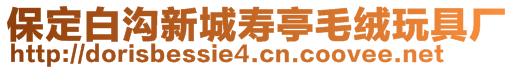 保定白沟新城寿亭毛绒玩具厂
http://dorisbessie4.cn.coovee.net